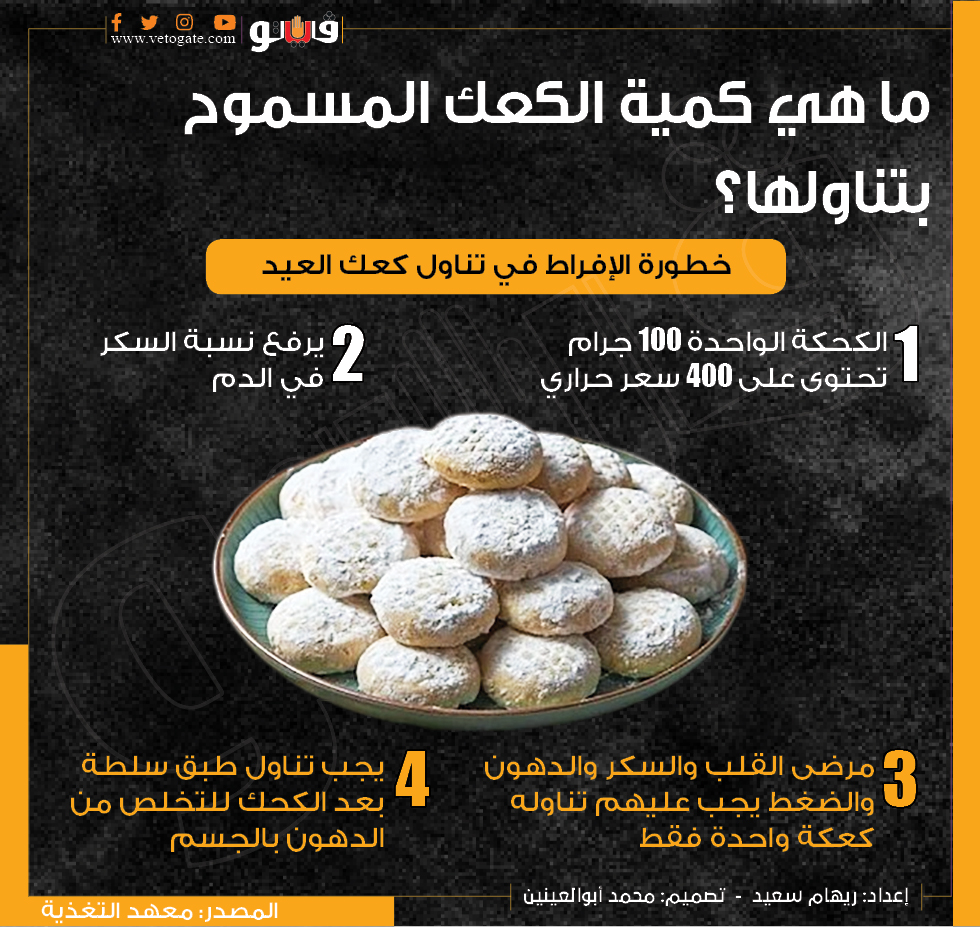 www.vetogate.com
فيتو

ما هي كمية الكعك المسموح بتناولها؟

خطورة الإفراط في تناول كعك العيد

1 الكحكة الواحدة 100 جرام تحتوى على 400 سعر حراري

2 يرفع نسبة السكر في الدم

3 مرضى القلب والسكر والدهون والضغط يجب عليهم تناوله كعكة واحدة فقط

4 يجب تناول طبق سلطة بعد الكحك للتخلص من الدهون بالجسم

إعداد: ريهام سعيد - تصميم: محمد أبوالعينين

المصدر: معهد التغذية